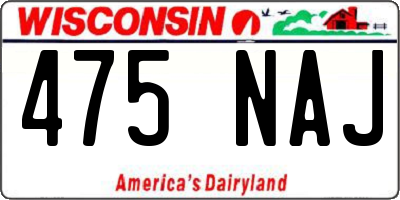 WISCONSIN

475 NAJ

America's Dairyland